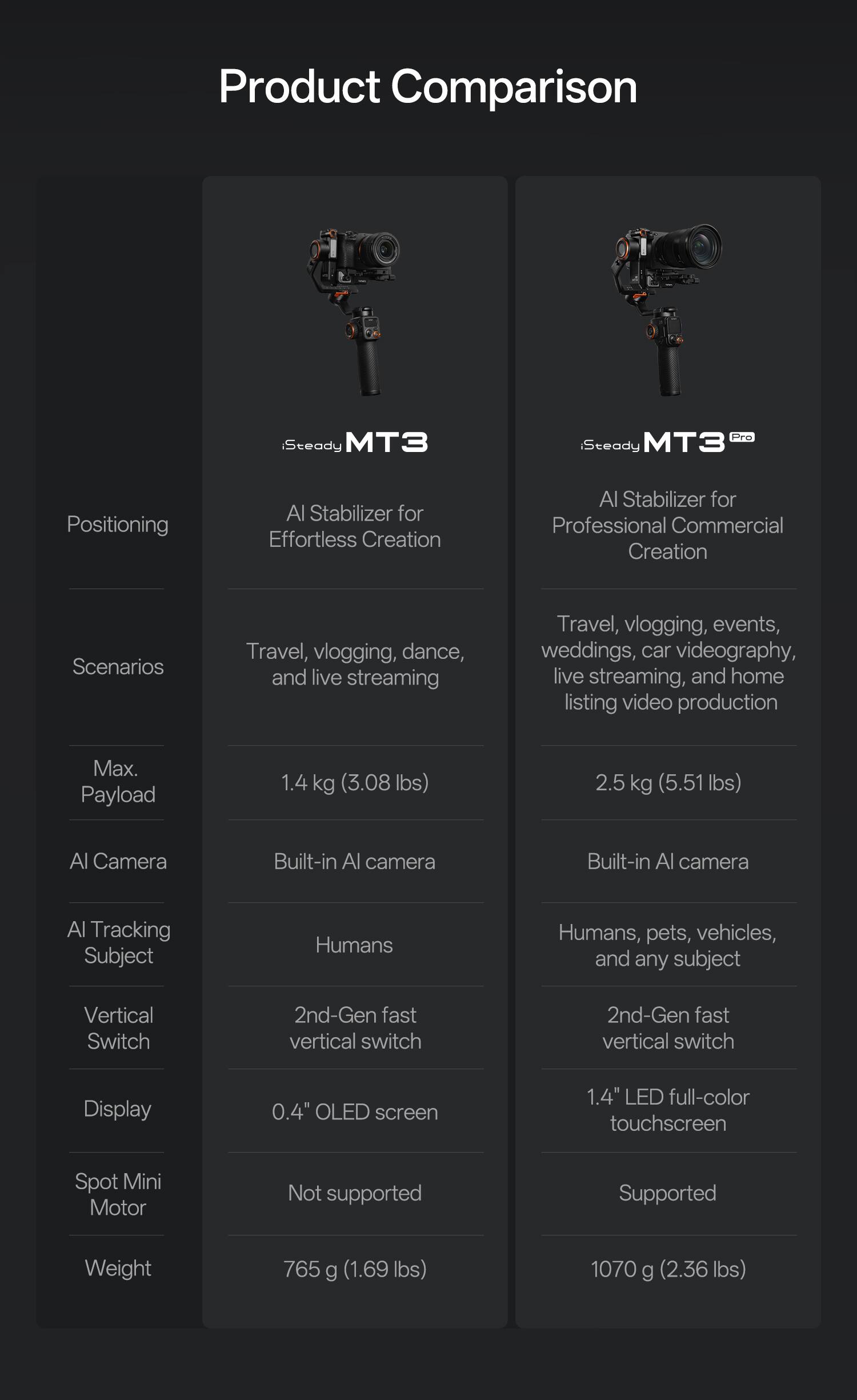 Product Comparison

| | iSteady MT3 | iSteady MT3 Pro |
|---|---|---|
| Positioning | AI Stabilizer for Effortless Creation | AI Stabilizer for Professional Commercial Creation |
| Scenarios | Travel, vlogging, dance, and live streaming | Travel, vlogging, events, weddings, car videography, live streaming, and home listing video production |
| Max. Payload | 1.4 kg (3.08 lbs) | 2.5 kg (5.51 lbs) |
| AI Camera | Built-in AI camera | Built-in AI camera |
| AI Tracking Subject | Humans | Humans, pets, vehicles, and any subject |
| Vertical Switch | 2nd-Gen fast vertical switch | 2nd-Gen fast vertical switch |
| Display | 0.4" OLED screen | 1.4" LED full-color touchscreen |
| Spot Mini Motor | Not supported | Supported |
| Weight | 765 g (1.69 lbs) | 1070 g (2.36 lbs) |